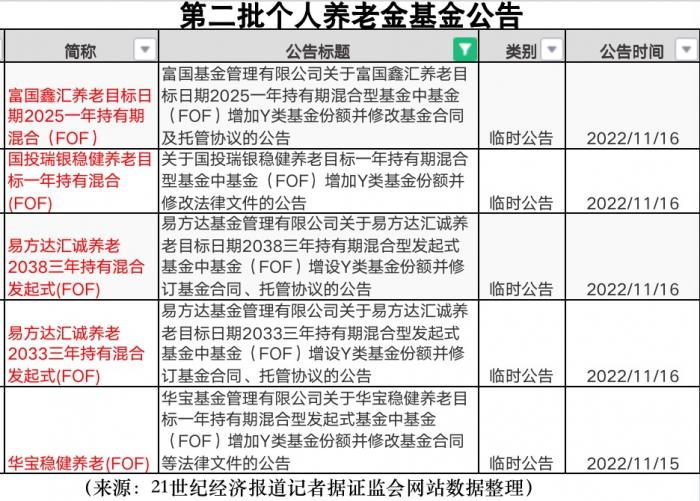 第二批个人养老金基金公告

| 简称 | 公告标题 | 类别 | 公告时间 |
|---|---|---|---|
| 富国鑫汇养老目标日期2025一年持有期混合（FOF） | 富国基金管理有限公司关于富国鑫汇养老目标日期2025一年持有期混合型基金中基金（FOF）增加Y类基金份额并修改基金合同及托管协议的公告 | 临时公告 | 2022/11/16 |
| 国投瑞银稳健养老目标一年持有混合(FOF) | 关于国投瑞银稳健养老目标一年持有期混合型基金中基金（FOF）增加Y类基金份额并修改法律文件的公告 | 临时公告 | 2022/11/16 |
| 易方达汇诚养老2038三年持有混合发起式(FOF) | 易方达基金管理有限公司关于易方达汇诚养老目标日期2038三年持有期混合型发起式基金中基金（FOF）增设Y类基金份额并修订基金合同、托管协议的公告 | 临时公告 | 2022/11/16 |
| 易方达汇诚养老2033三年持有混合发起式(FOF) | 易方达基金管理有限公司关于易方达汇诚养老目标日期2033三年持有期混合型发起式基金中基金（FOF）增设Y类基金份额并修订基金合同、托管协议的公告 | 临时公告 | 2022/11/16 |
| 华宝稳健养老(FOF) | 华宝基金管理有限公司关于华宝稳健养老目标一年持有期混合型发起式基金中基金（FOF）增加Y类基金份额并修改基金合同等法律文件的公告 | 临时公告 | 2022/11/15 |

（来源：21世纪经济报道记者据证监会网站数据整理）